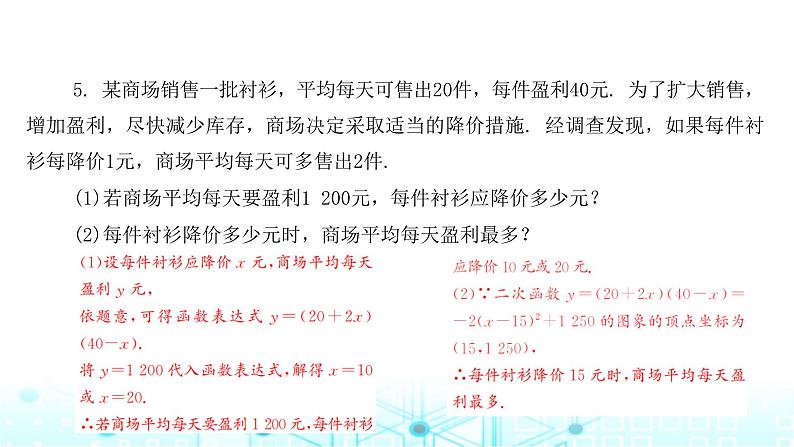 5. 某商场销售一批衬衫，平均每天可售出20件，每件盈利40元. 为了扩大销售，增加盈利，尽快减少库存，商场决定采取适当的降价措施. 经调查发现，如果每件衬衫每降价1元，商场平均每天可多售出2件.

(1)若商场平均每天要盈利1 200元，每件衬衫应降价多少元？

(2)每件衬衫降价多少元时，商场平均每天盈利最多？

(1)设每件衬衫应降价 $x$ 元，商场平均每天盈利 $y$ 元，

依题意，可得函数表达式 $y=(20+2x)(40-x)$.

将 $y=1\ 200$ 代入函数表达式，解得 $x=10$ 或 $x=20$.

∴若商场平均每天要盈利 1 200 元，每件衬衫应降价 10 元或 20 元.

(2)∵二次函数 $y=(20+2x)(40-x)=-2(x-15)^2+1\ 250$ 的图象的顶点坐标为 $(15,1\ 250)$，

∴每件衬衫降价 15 元时，商场平均每天盈利最多.